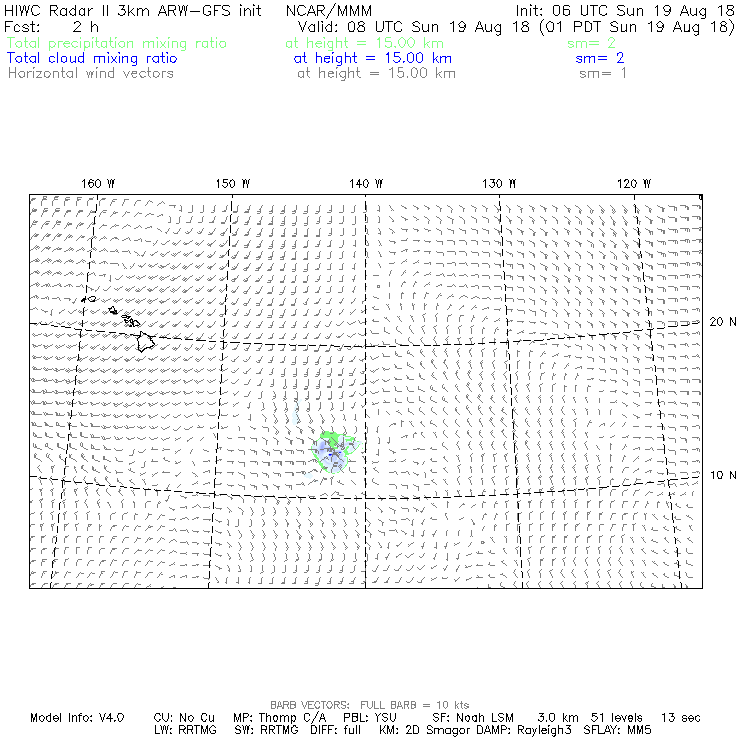 HIWC Radar II 3km ARW-GFS init NCAR/MMM Init: 06 UTC Sun 19 Aug 18
Fcst: 2 h Valid: 08 UTC Sun 19 Aug 18 (01 PDT Sun 19 Aug 18)
Total precipitation mixing ratio at height = 15.00 km sm= 2
Total cloud mixing ratio at height = 15.00 km sm= 2
Horizontal wind vectors at height = 15.00 km sm= 1

160 W 150 W 140 W 130 W 120 W

20 N

10 N

BARB VECTORS: FULL BARB = 10 kts
Model Info: V4.0 CU: No Cu MP: Thomp C/A PBL: YSU SF: Noah LSM 3.0 km 51 levels 13 sec
LW: RRTMG SW: RRTMG DIFF: full KM: 2D Smagor DAMP: Rayleigh3 SFLAY: MM5